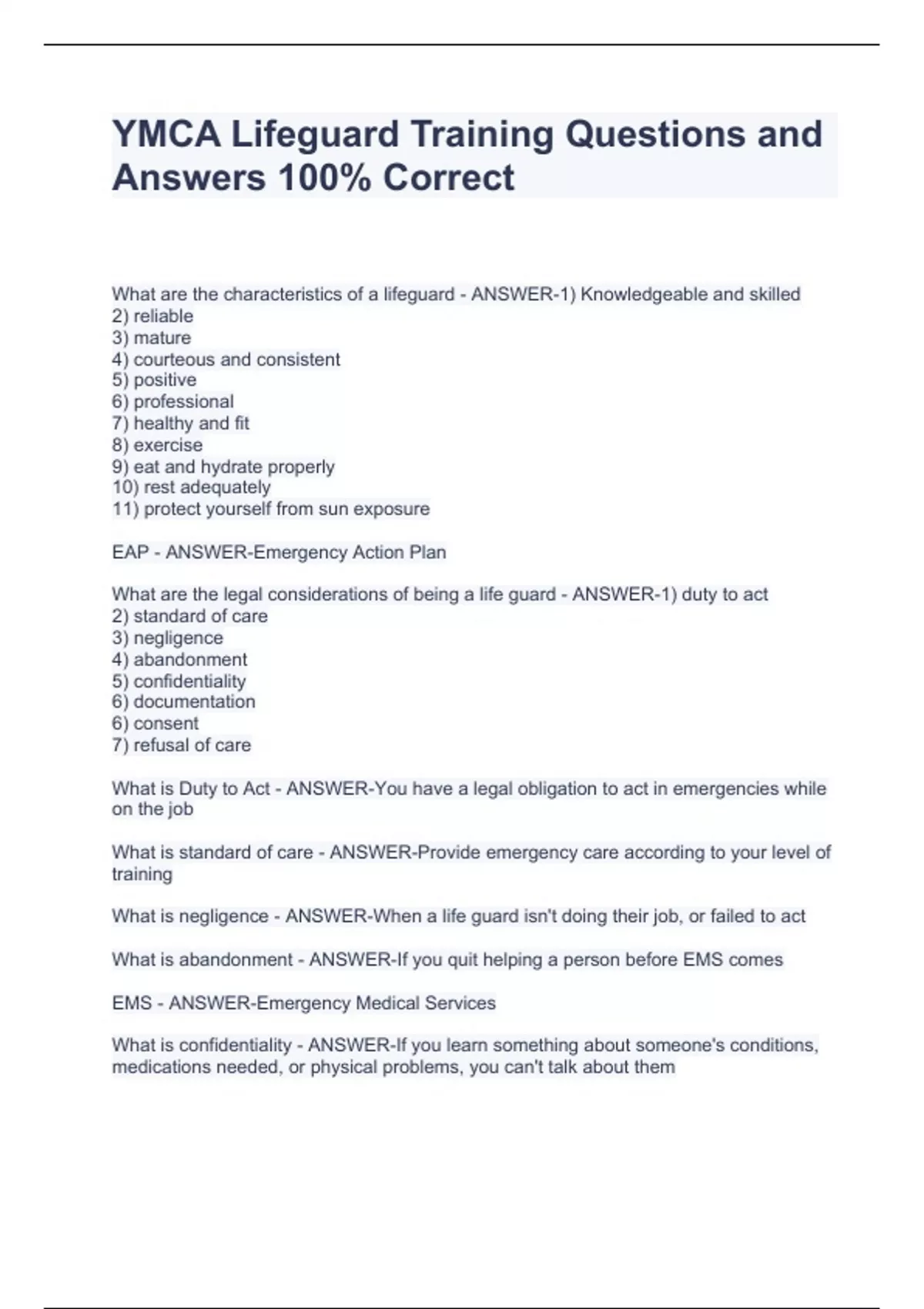 YMCA Lifeguard Training Questions and Answers 100% Correct

What are the characteristics of a lifeguard - ANSWER-1) Knowledgeable and skilled
2) reliable
3) mature
4) courteous and consistent
5) positive
6) professional
7) healthy and fit
8) exercise
9) eat and hydrate properly
10) rest adequately
11) protect yourself from sun exposure

EAP - ANSWER-Emergency Action Plan

What are the legal considerations of being a life guard - ANSWER-1) duty to act
2) standard of care
3) negligence
4) abandonment
5) confidentiality
6) documentation
6) consent
7) refusal of care

What is Duty to Act - ANSWER-You have a legal obligation to act in emergencies while on the job

What is standard of care - ANSWER-Provide emergency care according to your level of training

What is negligence - ANSWER-When a life guard isn't doing their job, or failed to act

What is abandonment - ANSWER-If you quit helping a person before EMS comes

EMS - ANSWER-Emergency Medical Services

What is confidentiality - ANSWER-If you learn something about someone's conditions, medications needed, or physical problems, you can't talk about them